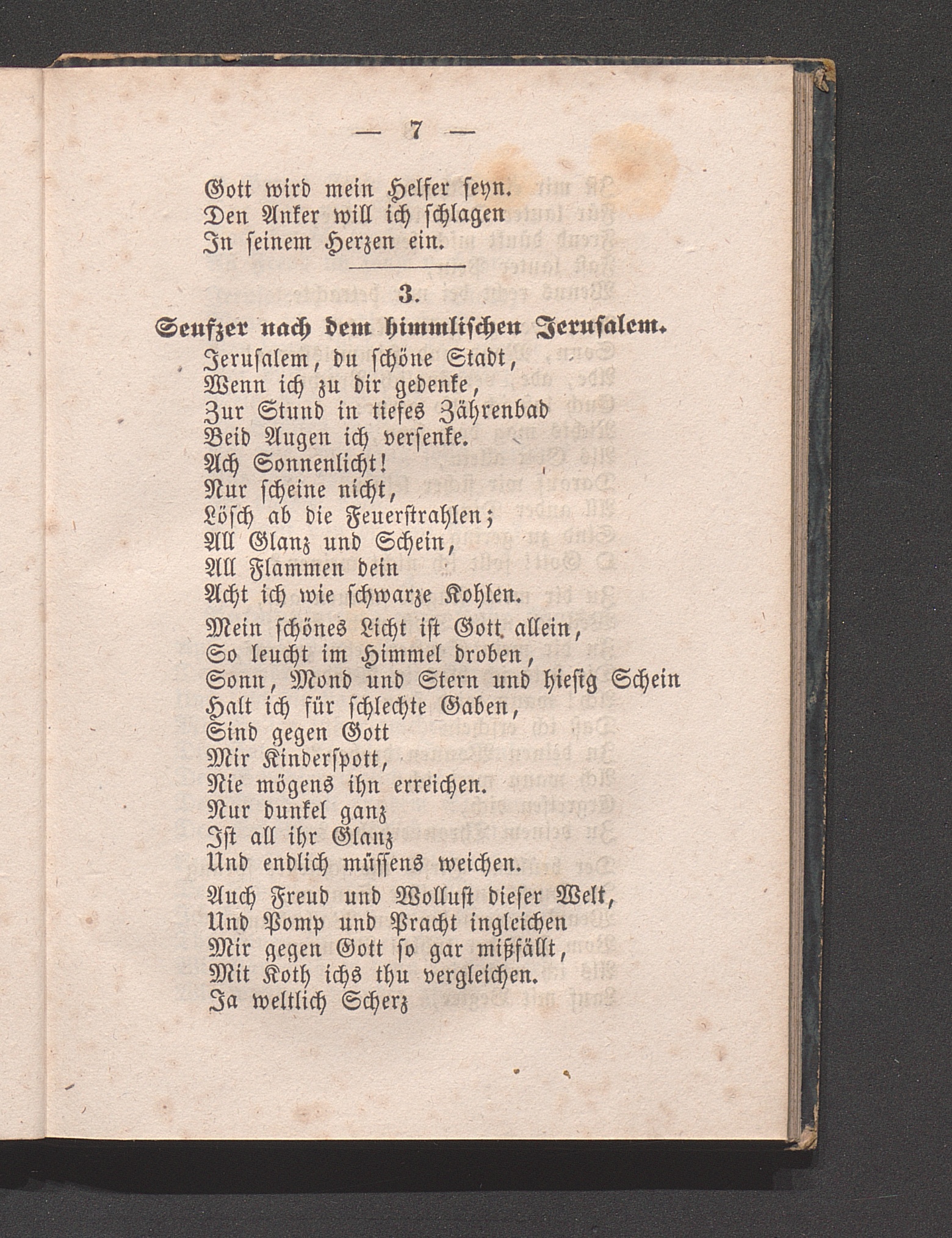 — 7 —

Gott wird mein Helfer seyn.
Den Anker will ich schlagen
In seinem Herzen ein.

3.
Seufzer nach dem himmlischen Jerusalem.

Jerusalem, du schöne Stadt,
Wenn ich zu dir gedenke,
Zur Stund in tiefes Zährenbad
Beid Augen ich versenke.
Ach Sonnenlicht!
Nur scheine nicht,
Lösch ab die Feuerstrahlen;
All Glanz und Schein,
All Flammen dein
Acht ich wie schwarze Kohlen.

Mein schönes Licht ist Gott allein,
So leucht im Himmel droben,
Sonn, Mond und Stern und hiesig Schein
Halt ich für schlechte Gaben,
Sind gegen Gott
Mir Kinderspott,
Nie mögens ihn erreichen.
Nur dunkel ganz
Ist all ihr Glanz
Und endlich müssens weichen.

Auch Freud und Wollust dieser Welt,
Und Pomp und Pracht ingleichen
Mir gegen Gott so gar mißfällt,
Mit Koth ichs thu vergleichen.
Ja weltlich Scherz